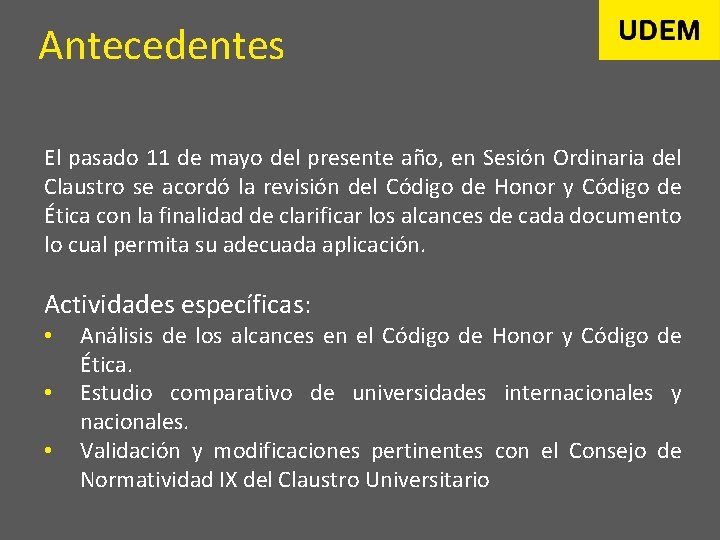 Antecedentes

UDEM

El pasado 11 de mayo del presente año, en Sesión Ordinaria del Claustro se acordó la revisión del Código de Honor y Código de Ética con la finalidad de clarificar los alcances de cada documento lo cual permita su adecuada aplicación.

Actividades específicas:
• Análisis de los alcances en el Código de Honor y Código de Ética.
• Estudio comparativo de universidades internacionales y nacionales.
• Validación y modificaciones pertinentes con el Consejo de Normatividad IX del Claustro Universitario